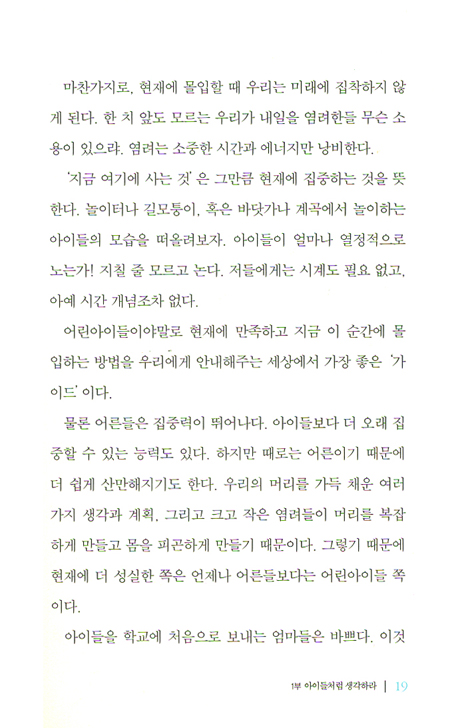 마찬가지로, 현재에 몰입할 때 우리는 미래에 집착하지 않게 된다. 한 치 앞도 모르는 우리가 내일을 염려한들 무슨 소용이 있으랴. 염려는 소중한 시간과 에너지만 낭비한다.

'지금 여기에 사는 것'은 그만큼 현재에 집중하는 것을 뜻한다. 놀이터나 길모퉁이, 혹은 바닷가나 계곡에서 놀이하는 아이들의 모습을 떠올려보자. 아이들이 얼마나 열정적으로 노는가! 지칠 줄 모르고 논다. 저들에게는 시계도 필요 없고, 아예 시간 개념조차 없다.

어린아이들이야말로 현재에 만족하고 지금 이 순간에 몰입하는 방법을 우리에게 안내해주는 세상에서 가장 좋은 '가이드'이다.

물론 어른들은 집중력이 뛰어나다. 아이들보다 더 오래 집중할 수 있는 능력도 있다. 하지만 때로는 어른이기 때문에 더 쉽게 산만해지기도 한다. 우리의 머리를 가득 채운 여러 가지 생각과 계획, 그리고 크고 작은 염려들이 머리를 복잡하게 만들고 몸을 피곤하게 만들기 때문이다. 그렇기 때문에 현재에 더 성실한 쪽은 언제나 어른들보다는 어린아이들 쪽이다.

아이들을 학교에 처음으로 보내는 엄마들은 바쁘다. 이것

1부 아이들처럼 생각하라 | 19